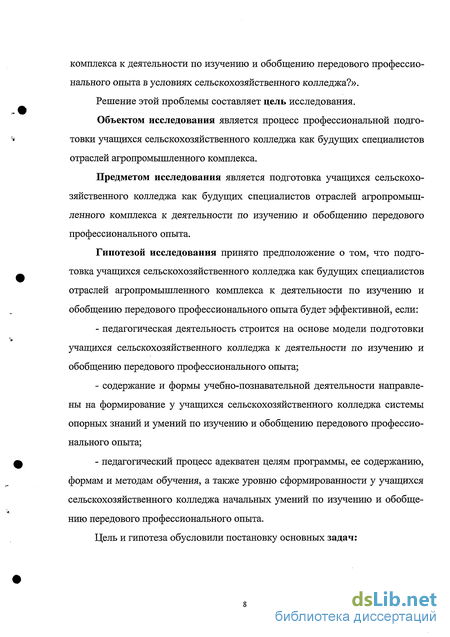 комплекса к деятельности по изучению и обобщению передового профессионального опыта в условиях сельскохозяйственного колледжа?».

Решение этой проблемы составляет цель исследования.

Объектом исследования является процесс профессиональной подготовки учащихся сельскохозяйственного колледжа как будущих специалистов отраслей агропромышленного комплекса.

Предметом исследования является подготовка учащихся сельскохозяйственного колледжа как будущих специалистов отраслей агропромышленного комплекса к деятельности по изучению и обобщению передового профессионального опыта.

Гипотезой исследования принято предположение о том, что подготовка учащихся сельскохозяйственного колледжа как будущих специалистов отраслей агропромышленного комплекса к деятельности по изучению и обобщению передового профессионального опыта будет эффективной, если:

- педагогическая деятельность строится на основе модели подготовки учащихся сельскохозяйственного колледжа к деятельности по изучению и обобщению передового профессионального опыта;

- содержание и формы учебно-познавательной деятельности направлены на формирование у учащихся сельскохозяйственного колледжа системы опорных знаний и умений по изучению и обобщению передового профессионального опыта;

- педагогический процесс адекватен целям программы, ее содержанию, формам и методам обучения, а также уровню сформированности у учащихся сельскохозяйственного колледжа начальных умений по изучению и обобщению передового профессионального опыта.

Цель и гипотеза обусловили постановку основных задач:

8

dsLib.net
библиотека диссертаций